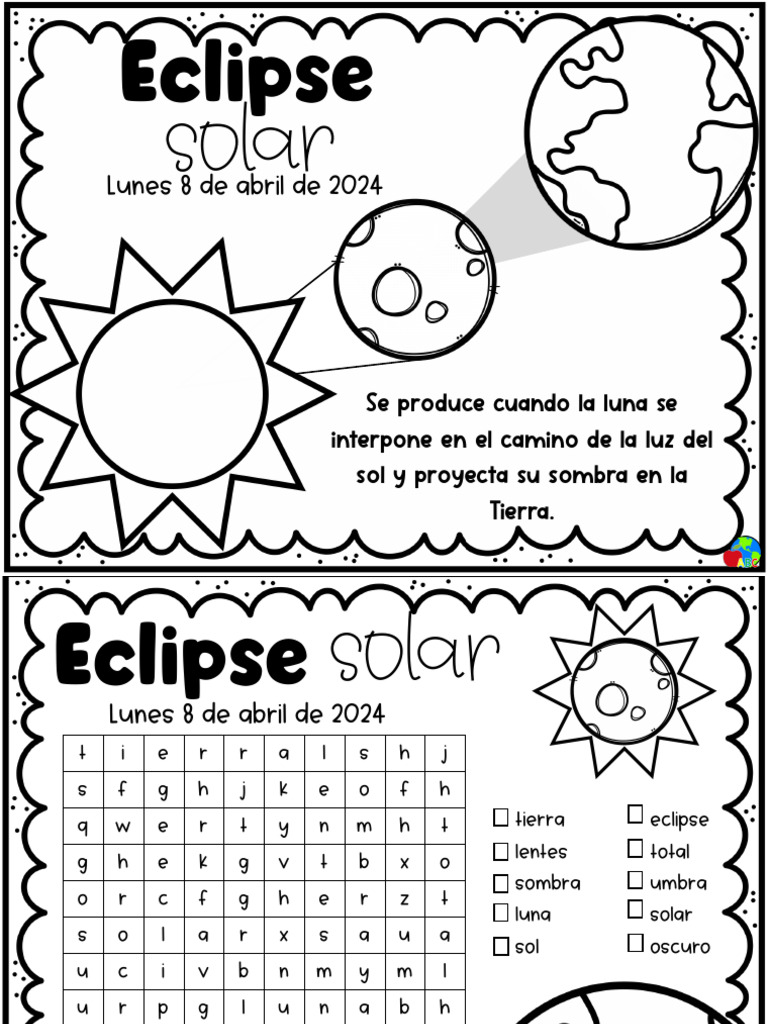 Eclipse solar
Lunes 8 de abril de 2024

Se produce cuando la luna se interpone en el camino de la luz del sol y proyecta su sombra en la Tierra.

Eclipse solar
Lunes 8 de abril de 2024

| t | i | e | r | r | a | l | s | h | j |
|---|---|---|---|---|---|---|---|---|---|
| s | f | g | h | j | k | e | o | f | h |
| q | w | e | r | t | y | n | m | h | t |
| g | h | e | k | g | v | t | b | x | o |
| o | r | c | f | g | h | e | r | z | t |
| s | o | l | a | r | x | s | a | u | a |
| u | c | i | v | b | n | m | y | m | l |
| u | r | p | g | l | u | n | a | b | h |

☐ tierra
☐ lentes
☐ sombra
☐ luna
☐ sol
☐ eclipse
☐ total
☐ umbra
☐ solar
☐ oscuro